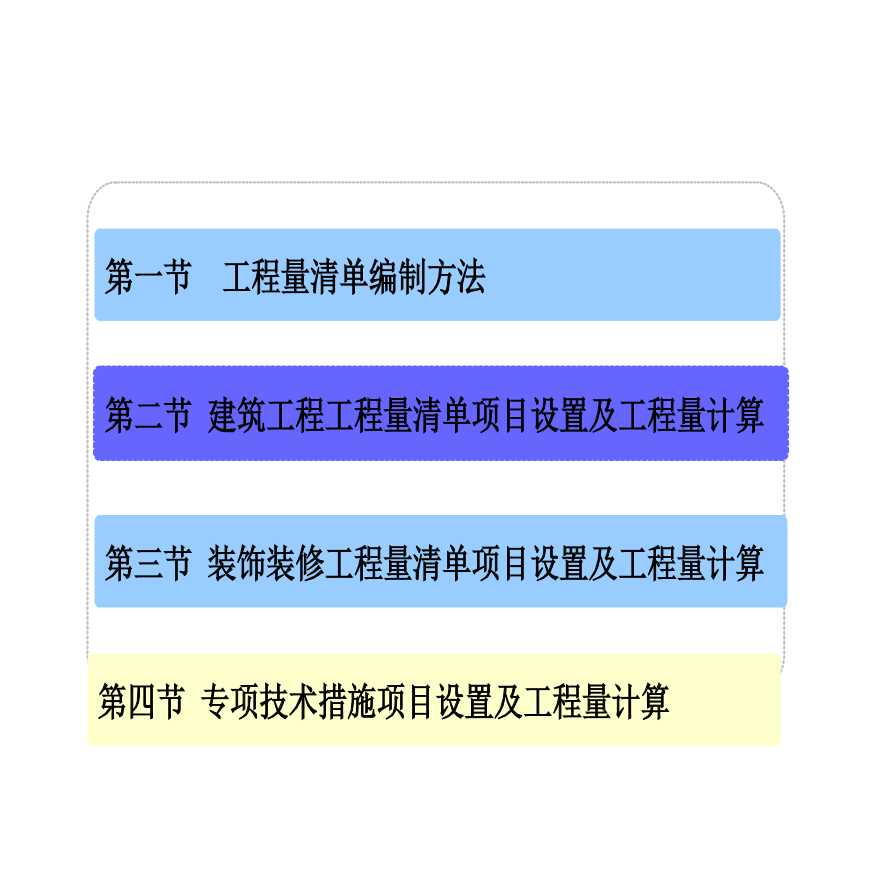 第一节　工程量清单编制方法

第二节　建筑工程工程量清单项目设置及工程量计算

第三节　装饰装修工程量清单项目设置及工程量计算

第四节　专项技术措施项目设置及工程量计算